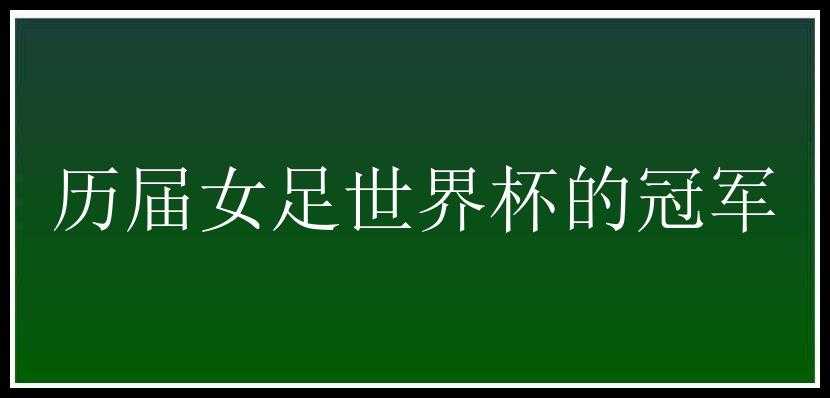 历届女足世界杯的冠军